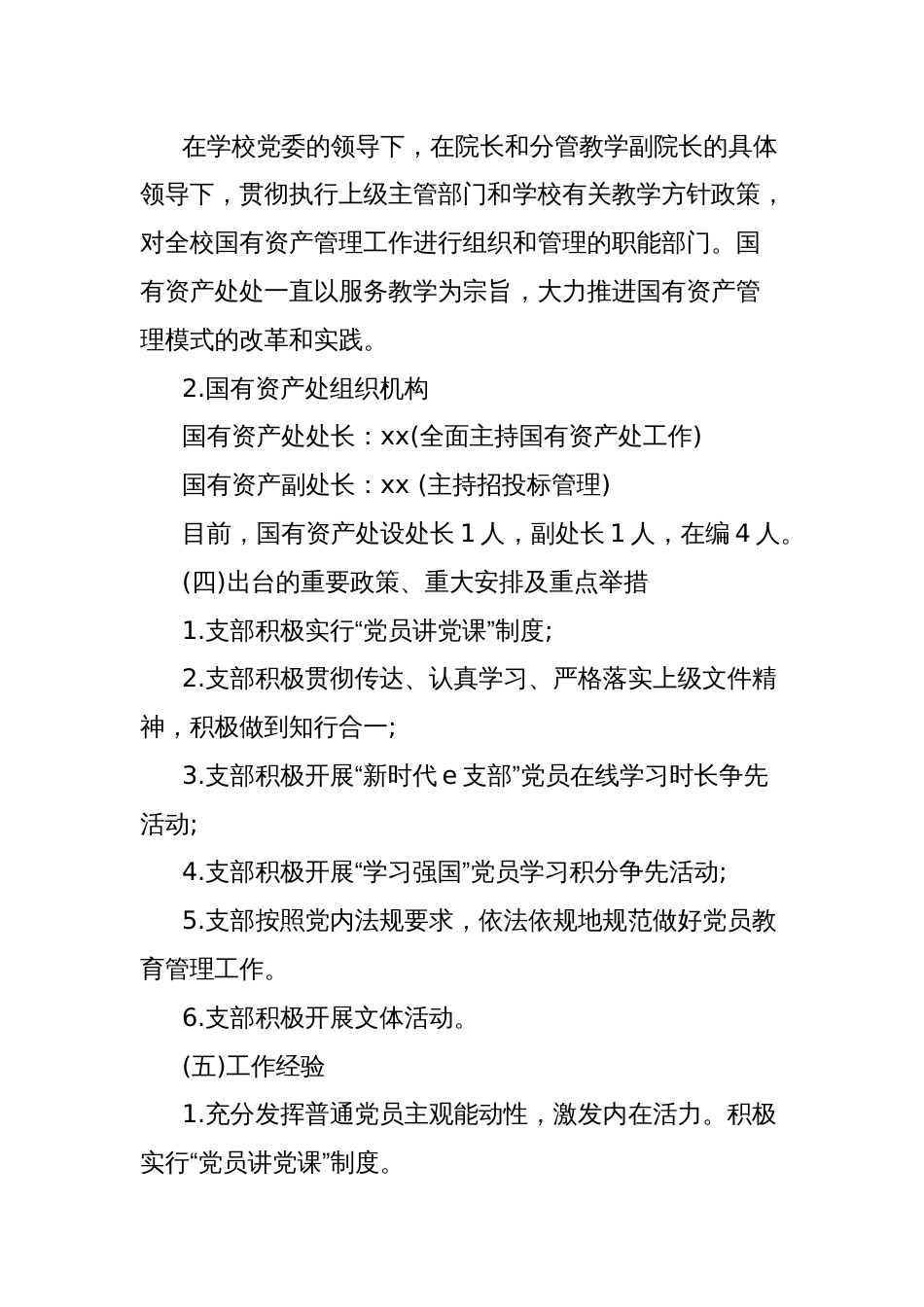 在学校党委的领导下，在院长和分管教学副院长的具体领导下，贯彻执行上级主管部门和学校有关教学方针政策，对全校国有资产管理工作进行组织和管理的职能部门。国有资产处处一直以服务教学为宗旨，大力推进国有资产管理模式的改革和实践。

2.国有资产处组织机构

国有资产处处长：xx(全面主持国有资产处工作)

国有资产副处长：xx (主持招投标管理)

目前，国有资产处设处长 1 人，副处长 1 人，在编 4 人。

(四)出台的重要政策、重大安排及重点举措

1.支部积极实行“党员讲党课”制度;

2.支部积极贯彻传达、认真学习、严格落实上级文件精神，积极做到知行合一;

3.支部积极开展“新时代 e 支部”党员在线学习时长争先活动;

4.支部积极开展“学习强国”党员学习积分争先活动;

5.支部按照党内法规要求，依法依规地规范做好党员教育管理工作。

6.支部积极开展文体活动。

(五)工作经验

1.充分发挥普通党员主观能动性，激发内在活力。积极实行“党员讲党课”制度。